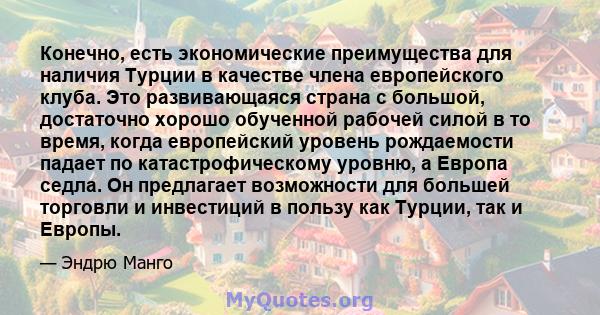 Конечно, есть экономические преимущества для наличия Турции в качестве члена европейского клуба. Это развивающаяся страна с большой, достаточно хорошо обученной рабочей силой в то время, когда европейский уровень рождаемости падает по катастрофическому уровню, а Европа седла. Он предлагает возможности для большей торговли и инвестиций в пользу как Турции, так и Европы.

— Эндрю Манго

MyQuotes.org